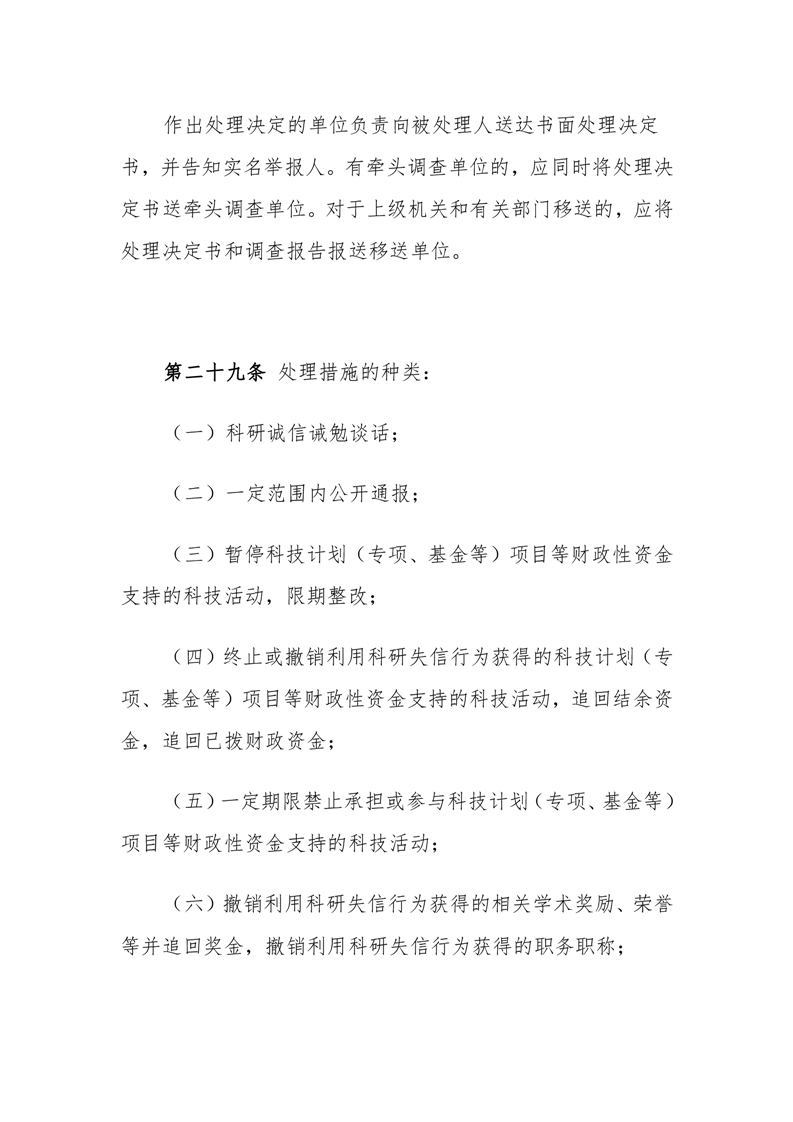 作出处理决定的单位负责向被处理人送达书面处理决定书，并告知实名举报人。有牵头调查单位的，应同时将处理决定书送牵头调查单位。对于上级机关和有关部门移送的，应将处理决定书和调查报告报送移送单位。

第二十九条 处理措施的种类：

（一）科研诚信诫勉谈话；

（二）一定范围内公开通报；

（三）暂停科技计划（专项、基金等）项目等财政性资金支持的科技活动，限期整改；

（四）终止或撤销利用科研失信行为获得的科技计划（专项、基金等）项目等财政性资金支持的科技活动，追回结余资金，追回已拨财政资金；

（五）一定期限禁止承担或参与科技计划（专项、基金等）项目等财政性资金支持的科技活动；

（六）撤销利用科研失信行为获得的相关学术奖励、荣誉等并追回奖金，撤销利用科研失信行为获得的职务职称；